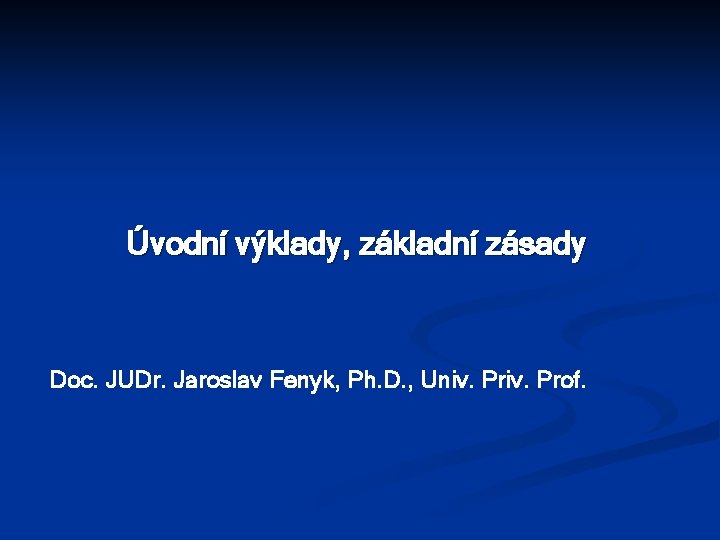 Úvodní výklady, základní zásady

Doc. JUDr. Jaroslav Fenyk, Ph.D., Univ. Priv. Prof.